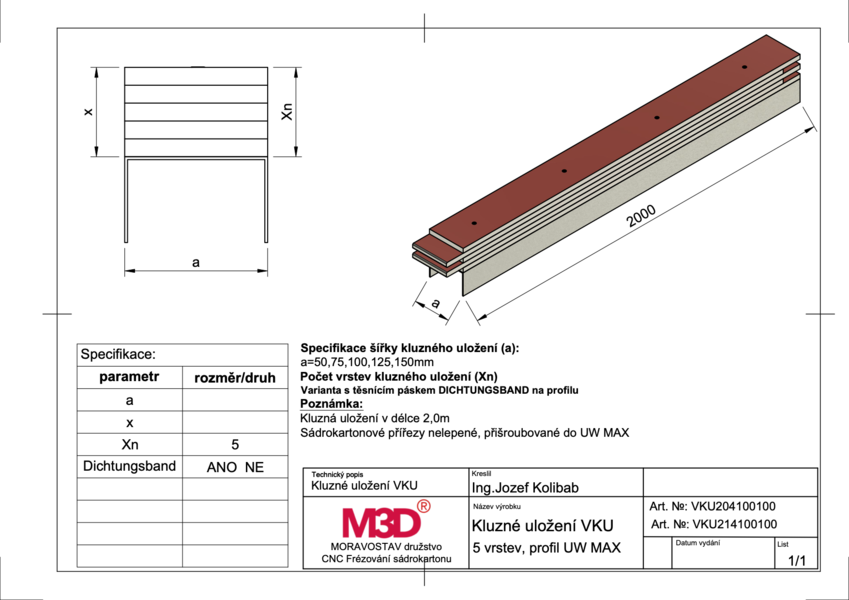 x

Xn

a

2000

a

Specifikace:

| parametr | rozměr/druh |
|---|---|
| a | |
| x | |
| Xn | 5 |
| Dichtungsband | ANO NE |
| | |
| | |
| | |
| | |

**Specifikace šířky kluzného uložení (a):**
a=50,75,100,125,150mm
**Počet vrstev kluzného uložení (Xn)**
**Varianta s těsnícím páskem DICHTUNGSBAND na profilu**
**Poznámka:**
Kluzná uložení v délce 2,0m
Sádrokartonové přířezy nelepené, přišroubované do UW MAX

Technický popis
Kluzné uložení VKU

Kreslil
Ing.Jozef Kolibab

M3D®
MORAVOSTAV družstvo
CNC Frézování sádrokartonu

Název výrobku
Kluzné uložení VKU
5 vrstev, profil UW MAX

Art. №: VKU204100100
Art. №: VKU214100100

Datum vydání

List
1/1